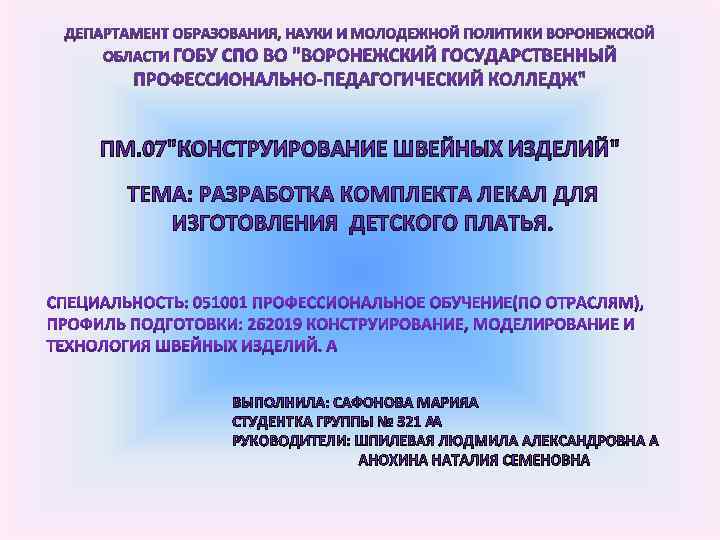 ДЕПАРТАМЕНТ ОБРАЗОВАНИЯ, НАУКИ И МОЛОДЕЖНОЙ ПОЛИТИКИ ВОРОНЕЖСКОЙ ОБЛАСТИ ГОБУ СПО ВО "ВОРОНЕЖСКИЙ ГОСУДАРСТВЕННЫЙ ПРОФЕССИОНАЛЬНО-ПЕДАГОГИЧЕСКИЙ КОЛЛЕДЖ"

ПМ.07"КОНСТРУИРОВАНИЕ ШВЕЙНЫХ ИЗДЕЛИЙ"

ТЕМА: РАЗРАБОТКА КОМПЛЕКТА ЛЕКАЛ ДЛЯ ИЗГОТОВЛЕНИЯ ДЕТСКОГО ПЛАТЬЯ.

СПЕЦИАЛЬНОСТЬ: 051001 ПРОФЕССИОНАЛЬНОЕ ОБУЧЕНИЕ(ПО ОТРАСЛЯМ), ПРОФИЛЬ ПОДГОТОВКИ: 262019 КОНСТРУИРОВАНИЕ, МОДЕЛИРОВАНИЕ И ТЕХНОЛОГИЯ ШВЕЙНЫХ ИЗДЕЛИЙ. А

ВЫПОЛНИЛА: САФОНОВА МАРИЯА
СТУДЕНТКА ГРУППЫ № 321 АА
РУКОВОДИТЕЛИ: ШПИЛЕВАЯ ЛЮДМИЛА АЛЕКСАНДРОВНА А
АНОХИНА НАТАЛИЯ СЕМЕНОВНА